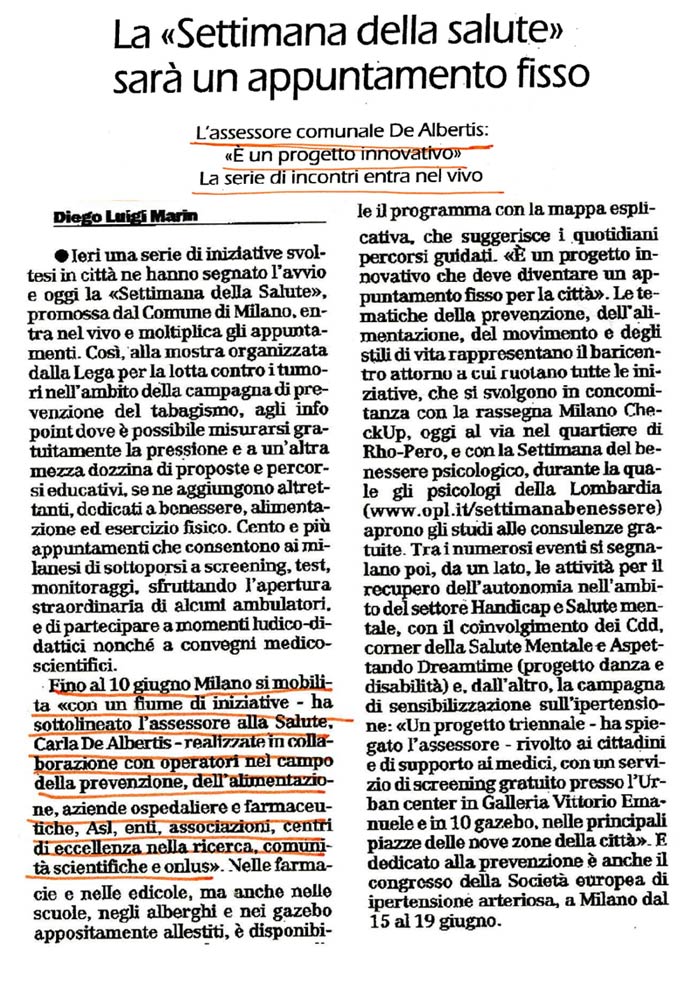 La «Settimana della salute» sarà un appuntamento fisso

L'assessore comunale De Albertis: «È un progetto innovativo» La serie di incontri entra nel vivo

Diego Luigi Marin

● Ieri una serie di iniziative svoltesi in città ne hanno segnato l'avvio e oggi la «Settimana della Salute», promossa dal Comune di Milano, entra nel vivo e moltiplica gli appuntamenti. Così, alla mostra organizzata dalla Lega per la lotta contro i tumori nell'ambito della campagna di prevenzione del tabagismo, agli info point dove è possibile misurarsi gratuitamente la pressione e a un'altra mezza dozzina di proposte e percorsi educativi, se ne aggiungono altrettanti, dedicati a benessere, alimentazione ed esercizio fisico. Cento e più appuntamenti che consentono ai milanesi di sottoporsi a screening, test, monitoraggi, sfruttando l'apertura straordinaria di alcuni ambulatori, e di partecipare a momenti ludico-didattici nonché a convegni medico-scientifici.

Fino al 10 giugno Milano si mobilita «con un fiume di iniziative - ha sottolineato l'assessore alla Salute, Carla De Albertis - realizzate in collaborazione con operatori nel campo della prevenzione, dell'alimentazione, aziende ospedaliere e farmaceutiche, Asl, enti, associazioni, centri di eccellenza nella ricerca, comunità scientifiche e onlus». Nelle farmacie e nelle edicole, ma anche nelle scuole, negli alberghi e nei gazebo appositamente allestiti, è disponibile il programma con la mappa esplicativa, che suggerisce i quotidiani percorsi guidati. «È un progetto innovativo che deve diventare un appuntamento fisso per la città». Le tematiche della prevenzione, dell'alimentazione, del movimento e degli stili di vita rappresentano il baricentro attorno a cui ruotano tutte le iniziative, che si svolgono in concomitanza con la rassegna Milano CheckUp, oggi al via nel quartiere di Rho-Pero, e con la Settimana del benessere psicologico, durante la quale gli psicologi della Lombardia (www.opl.it/settimanabenessere) aprono gli studi alle consulenze gratuite. Tra i numerosi eventi si segnalano poi, da un lato, le attività per il recupero dell'autonomia nell'ambito del settore Handicap e Salute mentale, con il coinvolgimento dei Cdd, corner della Salute Mentale e Aspettando Dreamtime (progetto danza e disabilità) e, dall'altro, la campagna di sensibilizzazione sull'ipertensione: «Un progetto triennale - ha spiegato l'assessore - rivolto ai cittadini e di supporto ai medici, con un servizio di screening gratuito presso l'Urban center in Galleria Vittorio Emanuele e in 10 gazebo, nelle principali piazze delle nove zone della città». E dedicato alla prevenzione è anche il congresso della Società europea di ipertensione arteriosa, a Milano dal 15 al 19 giugno.